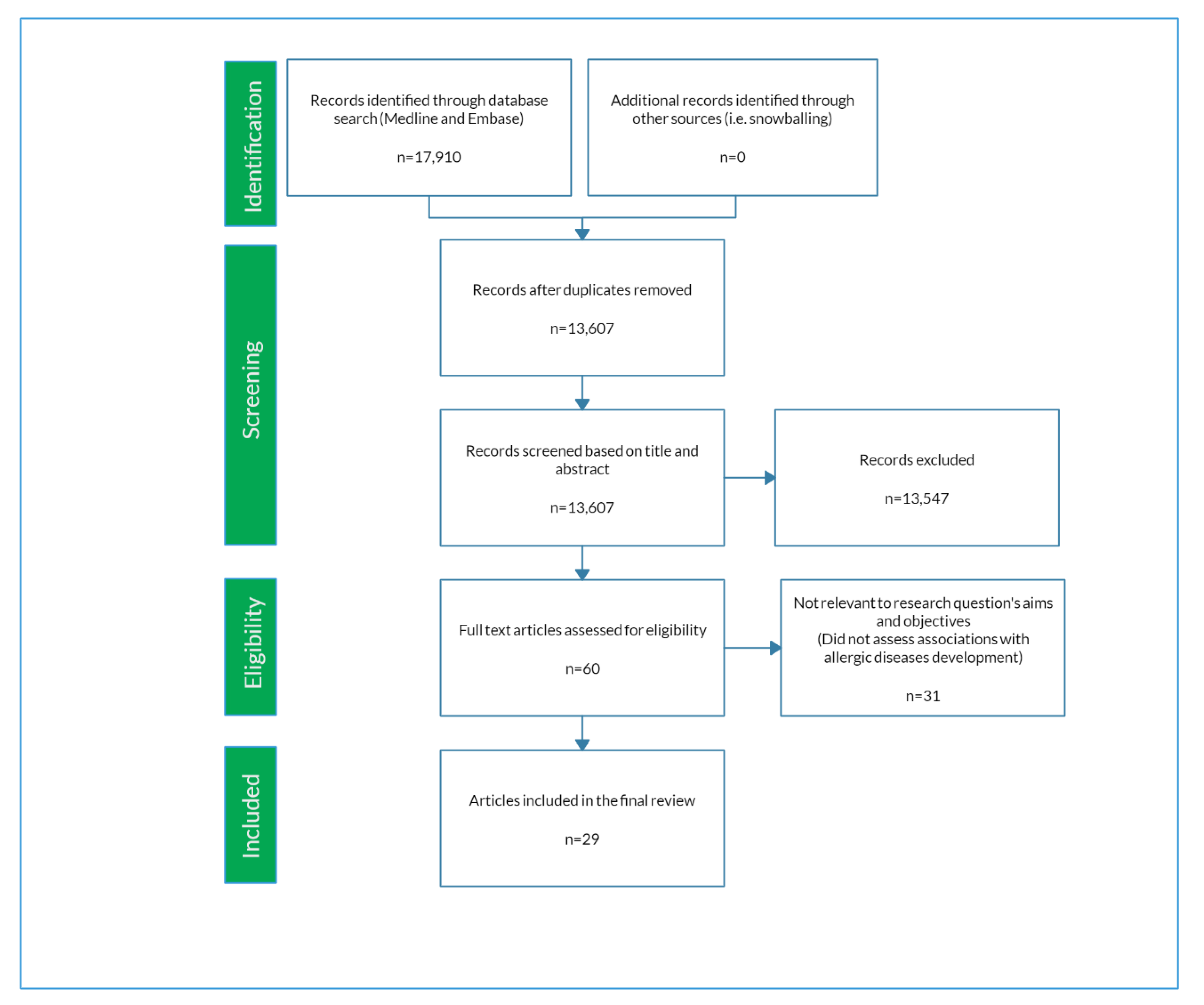 Identification

Records identified through database search (Medline and Embase)

n=17,910

Additional records identified through other sources (i.e. snowballing)

n=0

Screening

Records after duplicates removed

n=13,607

Records screened based on title and abstract

n=13,607

Records excluded

n=13,547

Eligibility

Full text articles assessed for eligibility

n=60

Not relevant to research question's aims and objectives
(Did not assess associations with allergic diseases development)

n=31

Included

Articles included in the final review

n=29